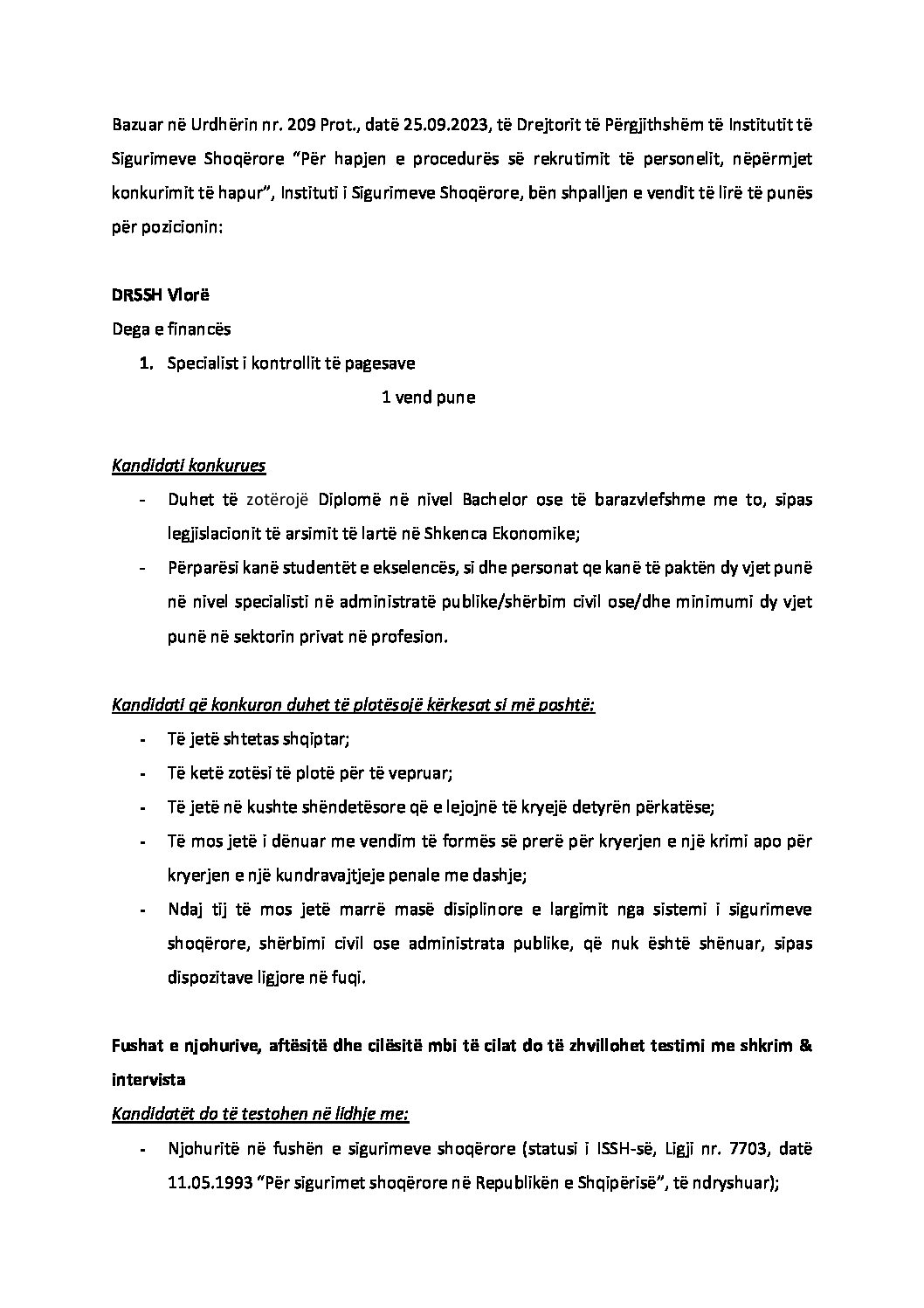 Bazuar në Urdhërin nr. 209 Prot., datë 25.09.2023, të Drejtorit të Përgjithshëm të Institutit të Sigurimeve Shoqërore "Për hapjen e procedurës së rekrutimit të personelit, nëpërmjet konkurimit të hapur", Instituti i Sigurimeve Shoqërore, bën shpalljen e vendit të lirë të punës për pozicionin:

DRSSH Vlorë

Dega e financës

1. Specialist i kontrollit të pagesave

1 vend pune

Kandidati konkurues

- Duhet të zotërojë Diplomë në nivel Bachelor ose të barazvlefshme me to, sipas legjislacionit të arsimit të lartë në Shkenca Ekonomike;
- Përparësi kanë studentët e ekselencës, si dhe personat qe kanë të paktën dy vjet punë në nivel specialisti në administratë publike/shërbim civil ose/dhe minimumi dy vjet punë në sektorin privat në profesion.

Kandidati që konkuron duhet të plotësojë kërkesat si më poshtë:

- Të jetë shtetas shqiptar;
- Të ketë zotësi të plotë për të vepruar;
- Të jetë në kushte shëndetësore që e lejojnë të kryejë detyrën përkatëse;
- Të mos jetë i dënuar me vendim të formës së prerë për kryerjen e një krimi apo për kryerjen e një kundravajtjeje penale me dashje;
- Ndaj tij të mos jetë marrë masë disiplinore e largimit nga sistemi i sigurimeve shoqërore, shërbimi civil ose administrata publike, që nuk është shënuar, sipas dispozitave ligjore në fuqi.

Fushat e njohurive, aftësitë dhe cilësitë mbi të cilat do të zhvillohet testimi me shkrim & intervista

Kandidatët do të testohen në lidhje me:

- Njohuritë në fushën e sigurimeve shoqërore (statusi i ISSH-së, Ligji nr. 7703, datë 11.05.1993 "Për sigurimet shoqërore në Republikën e Shqipërisë", të ndryshuar);